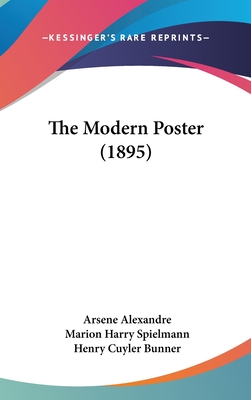 —KESSINGER'S RARE REPRINTS—

The Modern Poster (1895)

Arsene Alexandre
Marion Harry Spielmann
Henry Cuyler Bunner